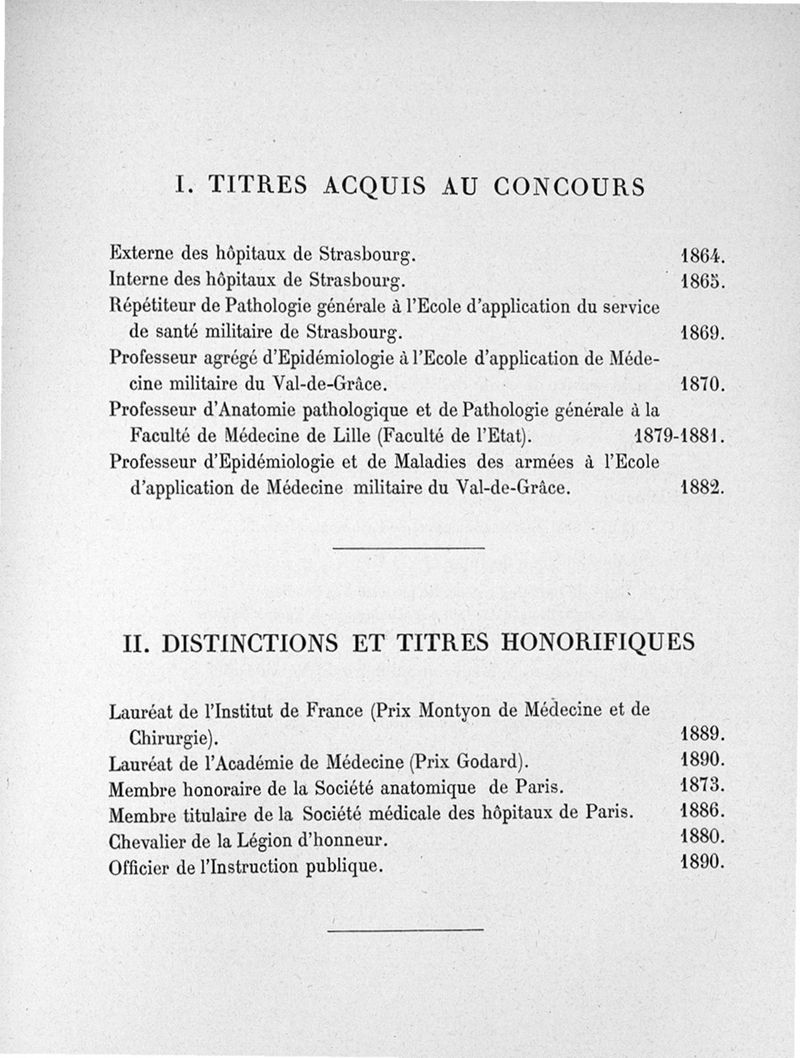 I. TITRES ACQUIS AU CONCOURS

Externe des hôpitaux de Strasbourg. 1864.
Interne des hôpitaux de Strasbourg. 1865.
Répétiteur de Pathologie générale à l'Ecole d'application du service de santé militaire de Strasbourg. 1869.
Professeur agrégé d'Epidémiologie à l'Ecole d'application de Médecine militaire du Val-de-Grâce. 1870.
Professeur d'Anatomie pathologique et de Pathologie générale à la Faculté de Médecine de Lille (Faculté de l'Etat). 1879-1881.
Professeur d'Epidémiologie et de Maladies des armées à l'Ecole d'application de Médecine militaire du Val-de-Grâce. 1882.

II. DISTINCTIONS ET TITRES HONORIFIQUES

Lauréat de l'Institut de France (Prix Montyon de Médecine et de Chirurgie). 1889.
Lauréat de l'Académie de Médecine (Prix Godard). 1890.
Membre honoraire de la Société anatomique de Paris. 1873.
Membre titulaire de la Société médicale des hôpitaux de Paris. 1886.
Chevalier de la Légion d'honneur. 1880.
Officier de l'Instruction publique. 1890.